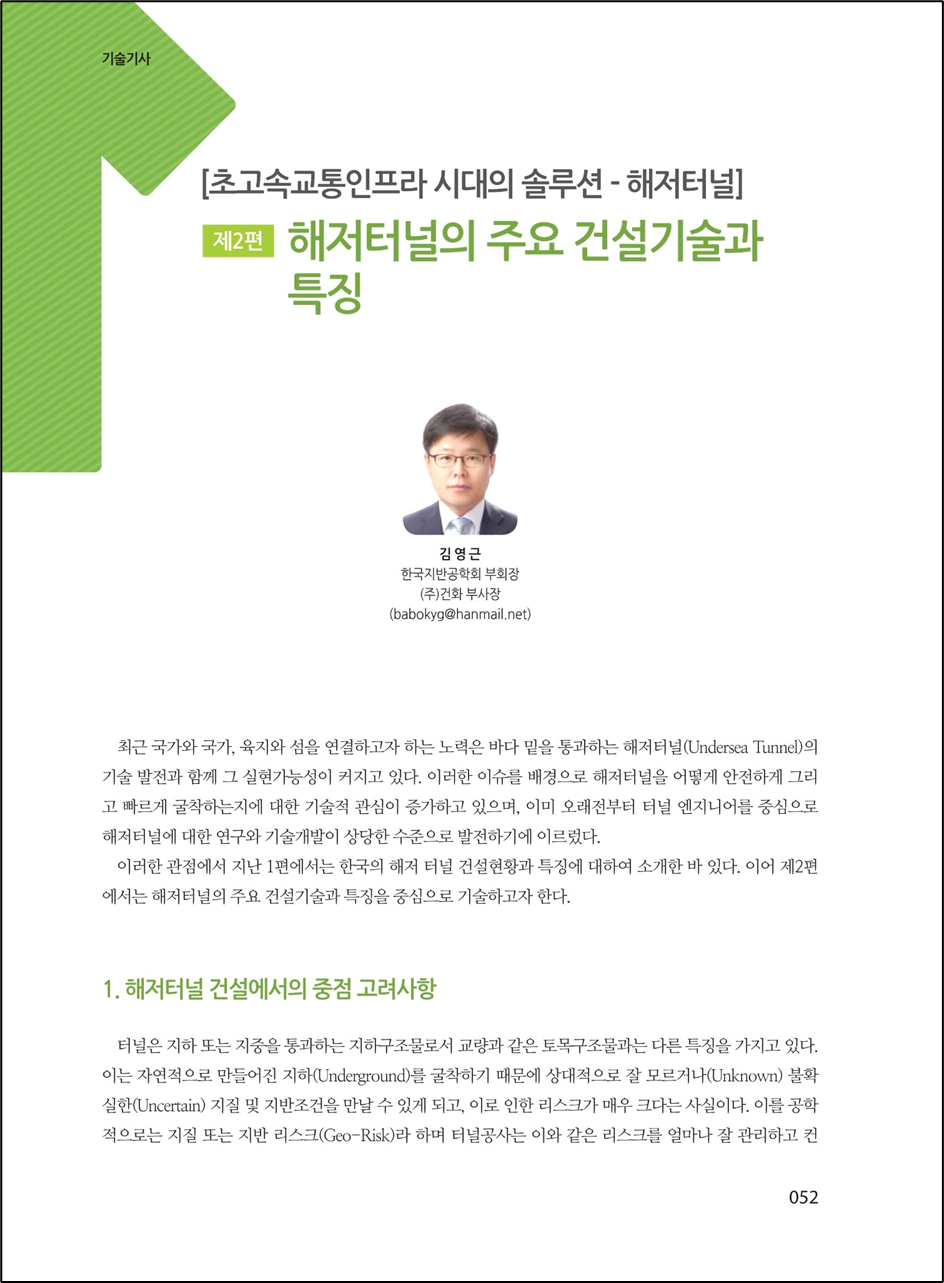 기술기사

[초고속교통인프라 시대의 솔루션 - 해저터널]

제2편 해저터널의 주요 건설기술과 특징

김영근
한국지반공학회 부회장
(주)건화 부사장
(babokyg@hanmail.net)

최근 국가와 국가, 육지와 섬을 연결하고자 하는 노력은 바다 밑을 통과하는 해저터널(Undersea Tunnel)의 기술 발전과 함께 그 실현가능성이 커지고 있다. 이러한 이슈를 배경으로 해저터널을 어떻게 안전하게 그리고 빠르게 굴착하는지에 대한 기술적 관심이 증가하고 있으며, 이미 오래전부터 터널 엔지니어를 중심으로 해저터널에 대한 연구와 기술개발이 상당한 수준으로 발전하기에 이르렀다.

이러한 관점에서 지난 1편에서는 한국의 해저 터널 건설현황과 특징에 대하여 소개한 바 있다. 이어 제2편에서는 해저터널의 주요 건설기술과 특징을 중심으로 기술하고자 한다.

1. 해저터널 건설에서의 중점 고려사항

터널은 지하 또는 지중을 통과하는 지하구조물로서 교량과 같은 토목구조물과는 다른 특징을 가지고 있다. 이는 자연적으로 만들어진 지하(Underground)를 굴착하기 때문에 상대적으로 잘 모르거나(Unknown) 불확실한(Uncertain) 지질 및 지반조건을 만날 수 있게 되고, 이로 인한 리스크가 매우 크다는 사실이다. 이를 공학적으로는 지질 또는 지반 리스크(Geo-Risk)라 하며 터널공사는 이와 같은 리스크를 얼마나 잘 관리하고 컨

052